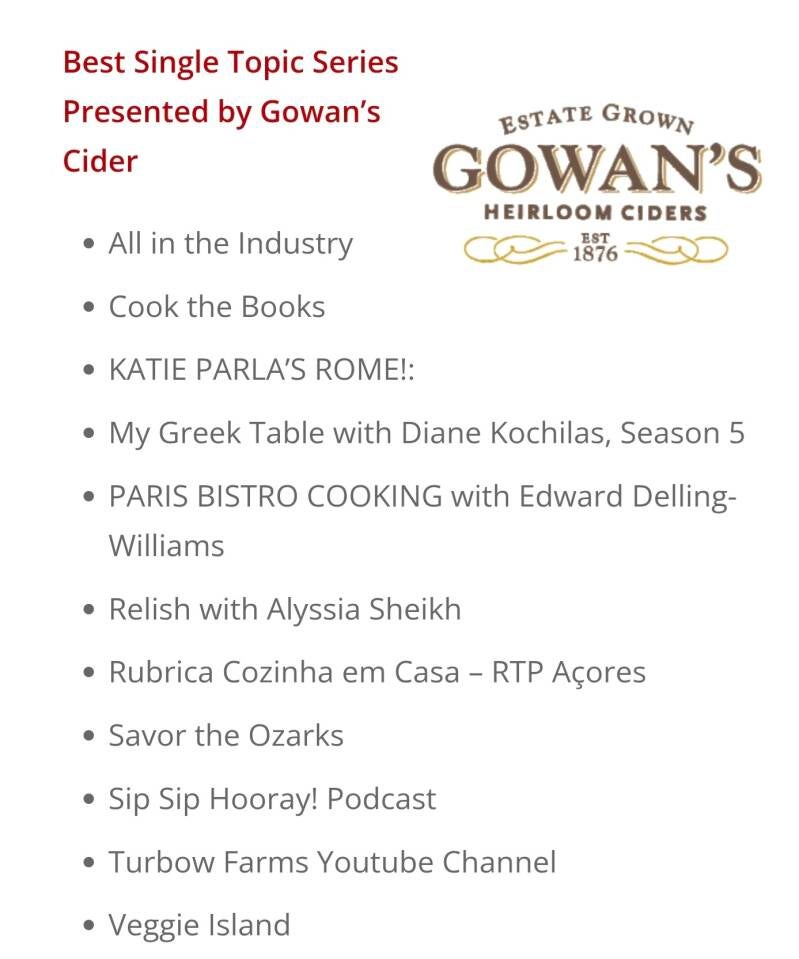 Best Single Topic Series Presented by Gowan's Cider

ESTATE GROWN
GOWAN'S
HEIRLOOM CIDERS
EST 1876

- All in the Industry
- Cook the Books
- KATIE PARLA'S ROME!:
- My Greek Table with Diane Kochilas, Season 5
- PARIS BISTRO COOKING with Edward Delling-Williams
- Relish with Alyssia Sheikh
- Rubrica Cozinha em Casa – RTP Açores
- Savor the Ozarks
- Sip Sip Hooray! Podcast
- Turbow Farms Youtube Channel
- Veggie Island